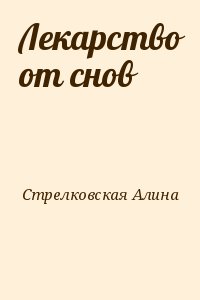 Лекарство от снов

Стрелковская Алина